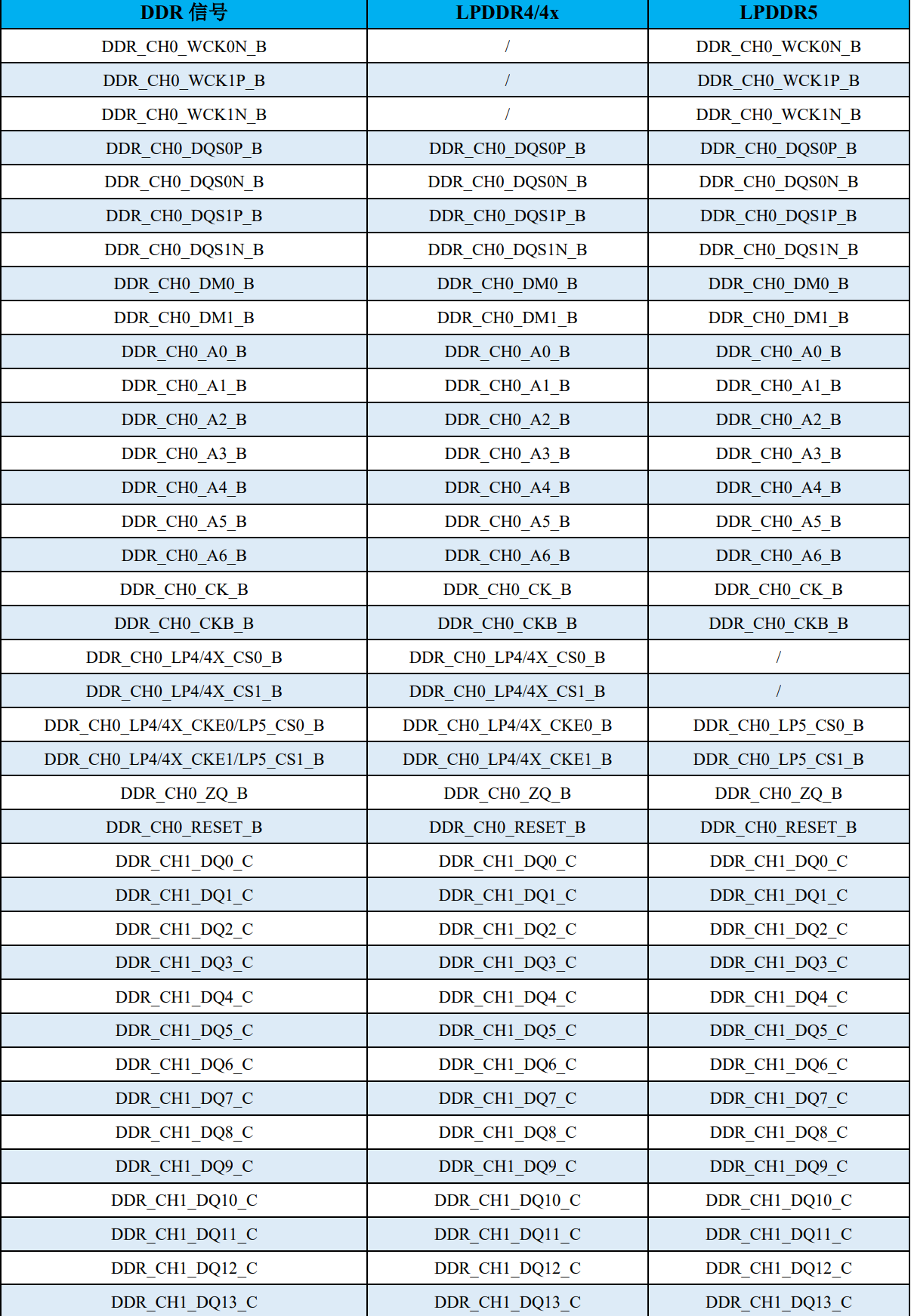 | DDR 信号 | LPDDR4/4x | LPDDR5 |
|---|---|---|
| DDR_CH0_WCK0N_B | / | DDR_CH0_WCK0N_B |
| DDR_CH0_WCK1P_B | / | DDR_CH0_WCK1P_B |
| DDR_CH0_WCK1N_B | / | DDR_CH0_WCK1N_B |
| DDR_CH0_DQS0P_B | DDR_CH0_DQS0P_B | DDR_CH0_DQS0P_B |
| DDR_CH0_DQS0N_B | DDR_CH0_DQS0N_B | DDR_CH0_DQS0N_B |
| DDR_CH0_DQS1P_B | DDR_CH0_DQS1P_B | DDR_CH0_DQS1P_B |
| DDR_CH0_DQS1N_B | DDR_CH0_DQS1N_B | DDR_CH0_DQS1N_B |
| DDR_CH0_DM0_B | DDR_CH0_DM0_B | DDR_CH0_DM0_B |
| DDR_CH0_DM1_B | DDR_CH0_DM1_B | DDR_CH0_DM1_B |
| DDR_CH0_A0_B | DDR_CH0_A0_B | DDR_CH0_A0_B |
| DDR_CH0_A1_B | DDR_CH0_A1_B | DDR_CH0_A1_B |
| DDR_CH0_A2_B | DDR_CH0_A2_B | DDR_CH0_A2_B |
| DDR_CH0_A3_B | DDR_CH0_A3_B | DDR_CH0_A3_B |
| DDR_CH0_A4_B | DDR_CH0_A4_B | DDR_CH0_A4_B |
| DDR_CH0_A5_B | DDR_CH0_A5_B | DDR_CH0_A5_B |
| DDR_CH0_A6_B | DDR_CH0_A6_B | DDR_CH0_A6_B |
| DDR_CH0_CK_B | DDR_CH0_CK_B | DDR_CH0_CK_B |
| DDR_CH0_CKB_B | DDR_CH0_CKB_B | DDR_CH0_CKB_B |
| DDR_CH0_LP4/4X_CS0_B | DDR_CH0_LP4/4X_CS0_B | / |
| DDR_CH0_LP4/4X_CS1_B | DDR_CH0_LP4/4X_CS1_B | / |
| DDR_CH0_LP4/4X_CKE0/LP5_CS0_B | DDR_CH0_LP4/4X_CKE0_B | DDR_CH0_LP5_CS0_B |
| DDR_CH0_LP4/4X_CKE1/LP5_CS1_B | DDR_CH0_LP4/4X_CKE1_B | DDR_CH0_LP5_CS1_B |
| DDR_CH0_ZQ_B | DDR_CH0_ZQ_B | DDR_CH0_ZQ_B |
| DDR_CH0_RESET_B | DDR_CH0_RESET_B | DDR_CH0_RESET_B |
| DDR_CH1_DQ0_C | DDR_CH1_DQ0_C | DDR_CH1_DQ0_C |
| DDR_CH1_DQ1_C | DDR_CH1_DQ1_C | DDR_CH1_DQ1_C |
| DDR_CH1_DQ2_C | DDR_CH1_DQ2_C | DDR_CH1_DQ2_C |
| DDR_CH1_DQ3_C | DDR_CH1_DQ3_C | DDR_CH1_DQ3_C |
| DDR_CH1_DQ4_C | DDR_CH1_DQ4_C | DDR_CH1_DQ4_C |
| DDR_CH1_DQ5_C | DDR_CH1_DQ5_C | DDR_CH1_DQ5_C |
| DDR_CH1_DQ6_C | DDR_CH1_DQ6_C | DDR_CH1_DQ6_C |
| DDR_CH1_DQ7_C | DDR_CH1_DQ7_C | DDR_CH1_DQ7_C |
| DDR_CH1_DQ8_C | DDR_CH1_DQ8_C | DDR_CH1_DQ8_C |
| DDR_CH1_DQ9_C | DDR_CH1_DQ9_C | DDR_CH1_DQ9_C |
| DDR_CH1_DQ10_C | DDR_CH1_DQ10_C | DDR_CH1_DQ10_C |
| DDR_CH1_DQ11_C | DDR_CH1_DQ11_C | DDR_CH1_DQ11_C |
| DDR_CH1_DQ12_C | DDR_CH1_DQ12_C | DDR_CH1_DQ12_C |
| DDR_CH1_DQ13_C | DDR_CH1_DQ13_C | DDR_CH1_DQ13_C |